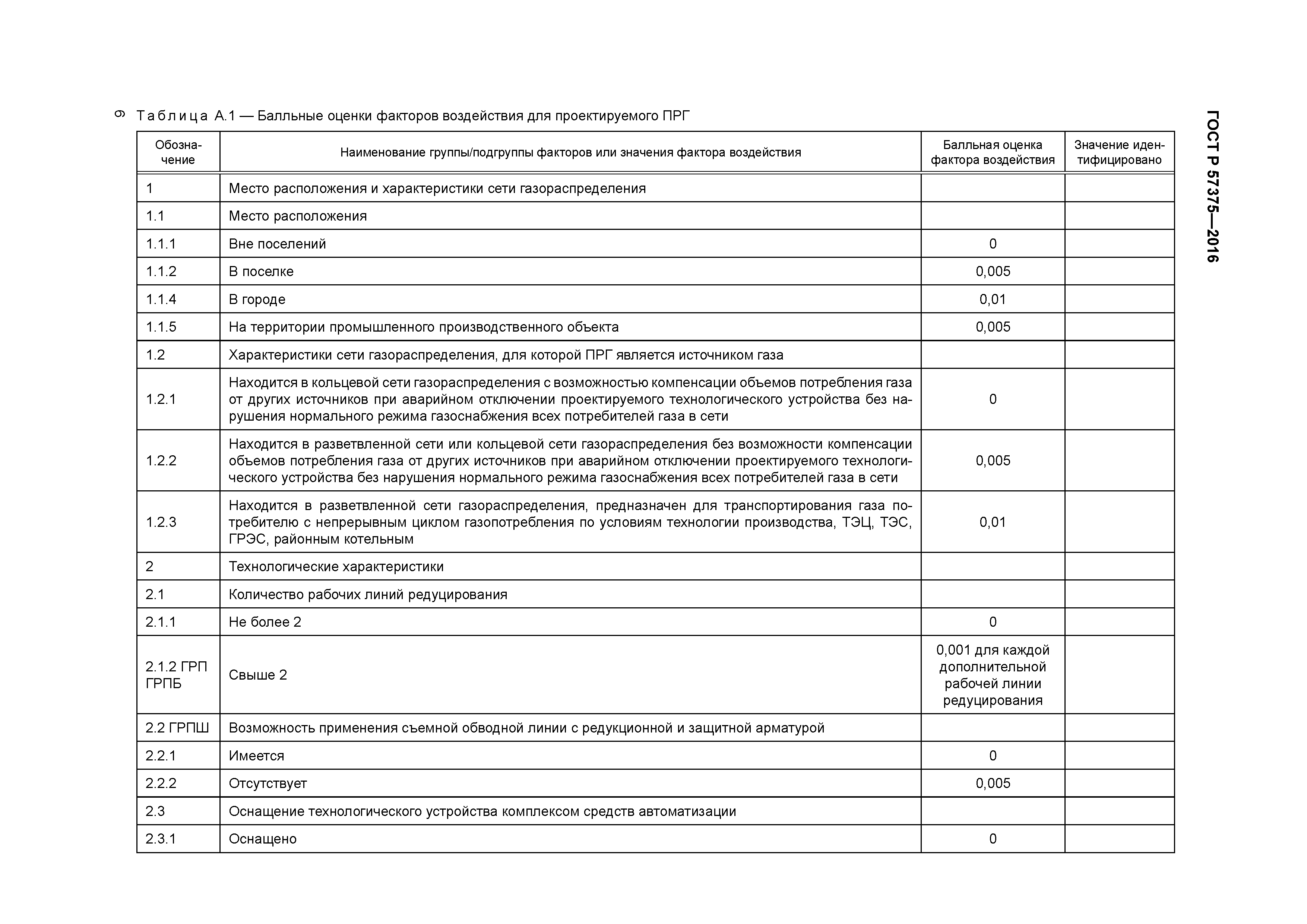 6

ГОСТ Р 57375—2016

Таблица А.1 — Балльные оценки факторов воздействия для проектируемого ПРГ

| Обозначение | Наименование группы/подгруппы факторов или значения фактора воздействия | Балльная оценка фактора воздействия | Значение идентифицировано |
|---|---|---|---|
| 1 | Место расположения и характеристики сети газораспределения | | |
| 1.1 | Место расположения | | |
| 1.1.1 | Вне поселений | 0 | |
| 1.1.2 | В поселке | 0,005 | |
| 1.1.4 | В городе | 0,01 | |
| 1.1.5 | На территории промышленного производственного объекта | 0,005 | |
| 1.2 | Характеристики сети газораспределения, для которой ПРГ является источником газа | | |
| 1.2.1 | Находится в кольцевой сети газораспределения с возможностью компенсации объемов потребления газа от других источников при аварийном отключении проектируемого технологического устройства без нарушения нормального режима газоснабжения всех потребителей газа в сети | 0 | |
| 1.2.2 | Находится в разветвленной сети или кольцевой сети газораспределения без возможности компенсации объемов потребления газа от других источников при аварийном отключении проектируемого технологического устройства без нарушения нормального режима газоснабжения всех потребителей газа в сети | 0,005 | |
| 1.2.3 | Находится в разветвленной сети газораспределения, предназначен для транспортирования газа потребителю с непрерывным циклом газопотребления по условиям технологии производства, ТЭЦ, ТЭС, ГРЭС, районным котельным | 0,01 | |
| 2 | Технологические характеристики | | |
| 2.1 | Количество рабочих линий редуцирования | | |
| 2.1.1 | Не более 2 | 0 | |
| 2.1.2 ГРП ГРПБ | Свыше 2 | 0,001 для каждой дополнительной рабочей линии редуцирования | |
| 2.2 ГРПШ | Возможность применения съемной обводной линии с редукционной и защитной арматурой | | |
| 2.2.1 | Имеется | 0 | |
| 2.2.2 | Отсутствует | 0,005 | |
| 2.3 | Оснащение технологического устройства комплексом средств автоматизации | | |
| 2.3.1 | Оснащено | 0 | |